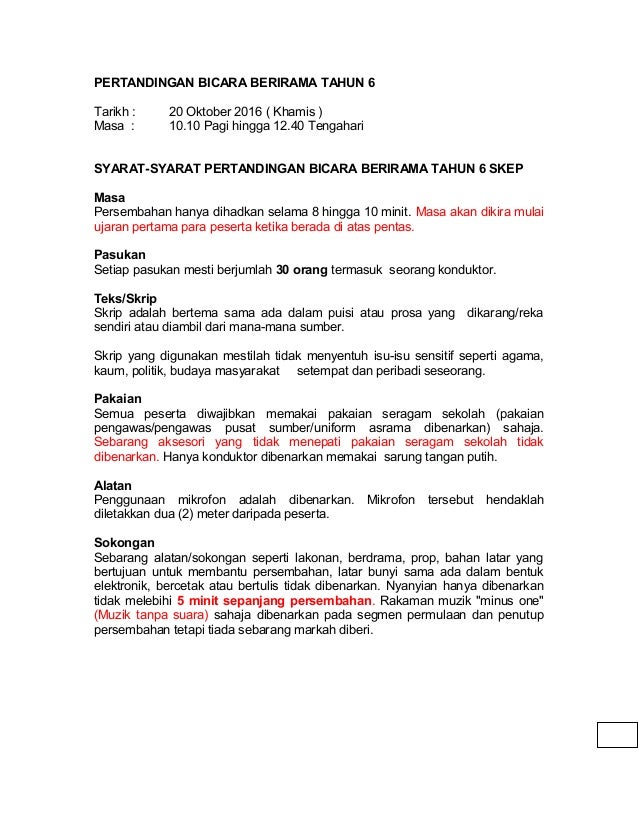 PERTANDINGAN BICARA BERIRAMA TAHUN 6

Tarikh : 20 Oktober 2016 ( Khamis )
Masa : 10.10 Pagi hingga 12.40 Tengahari

SYARAT-SYARAT PERTANDINGAN BICARA BERIRAMA TAHUN 6 SKEP

Masa
Persembahan hanya dihadkan selama 8 hingga 10 minit. Masa akan dikira mulai ujaran pertama para peserta ketika berada di atas pentas.

Pasukan
Setiap pasukan mesti berjumlah 30 orang termasuk seorang konduktor.

Teks/Skrip
Skrip adalah bertema sama ada dalam puisi atau prosa yang dikarang/reka sendiri atau diambil dari mana-mana sumber.

Skrip yang digunakan mestilah tidak menyentuh isu-isu sensitif seperti agama, kaum, politik, budaya masyarakat setempat dan peribadi seseorang.

Pakaian
Semua peserta diwajibkan memakai pakaian seragam sekolah (pakaian pengawas/pengawas pusat sumber/uniform asrama dibenarkan) sahaja. Sebarang aksesori yang tidak menepati pakaian seragam sekolah tidak dibenarkan. Hanya konduktor dibenarkan memakai sarung tangan putih.

Alatan
Penggunaan mikrofon adalah dibenarkan. Mikrofon tersebut hendaklah diletakkan dua (2) meter daripada peserta.

Sokongan
Sebarang alatan/sokongan seperti lakonan, berdrama, prop, bahan latar yang bertujuan untuk membantu persembahan, latar bunyi sama ada dalam bentuk elektronik, bercetak atau bertulis tidak dibenarkan. Nyanyian hanya dibenarkan tidak melebihi 5 minit sepanjang persembahan. Rakaman muzik "minus one" (Muzik tanpa suara) sahaja dibenarkan pada segmen permulaan dan penutup persembahan tetapi tiada sebarang markah diberi.